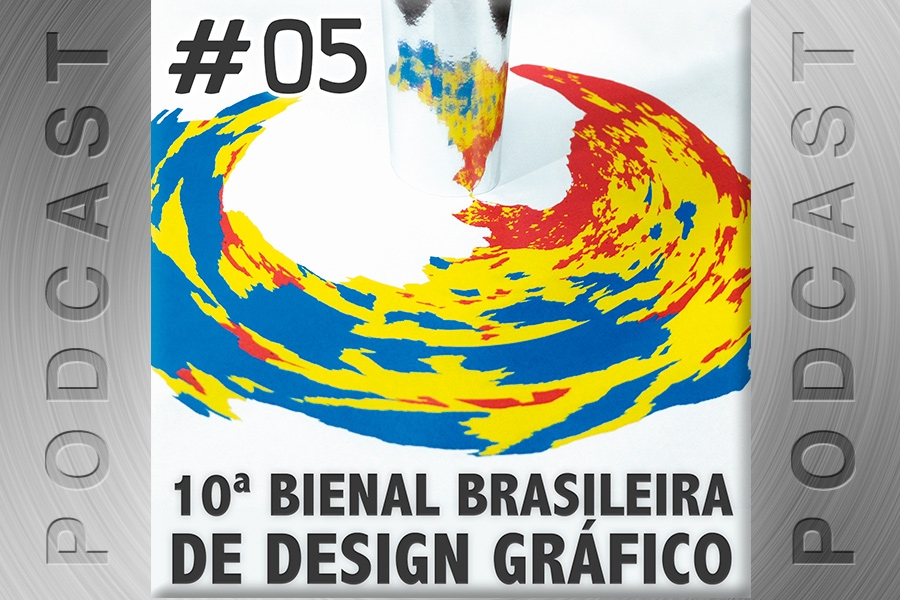 PODCAST

#05

10ª BIENAL BRASILEIRA DE DESIGN GRÁFICO

PODCAST